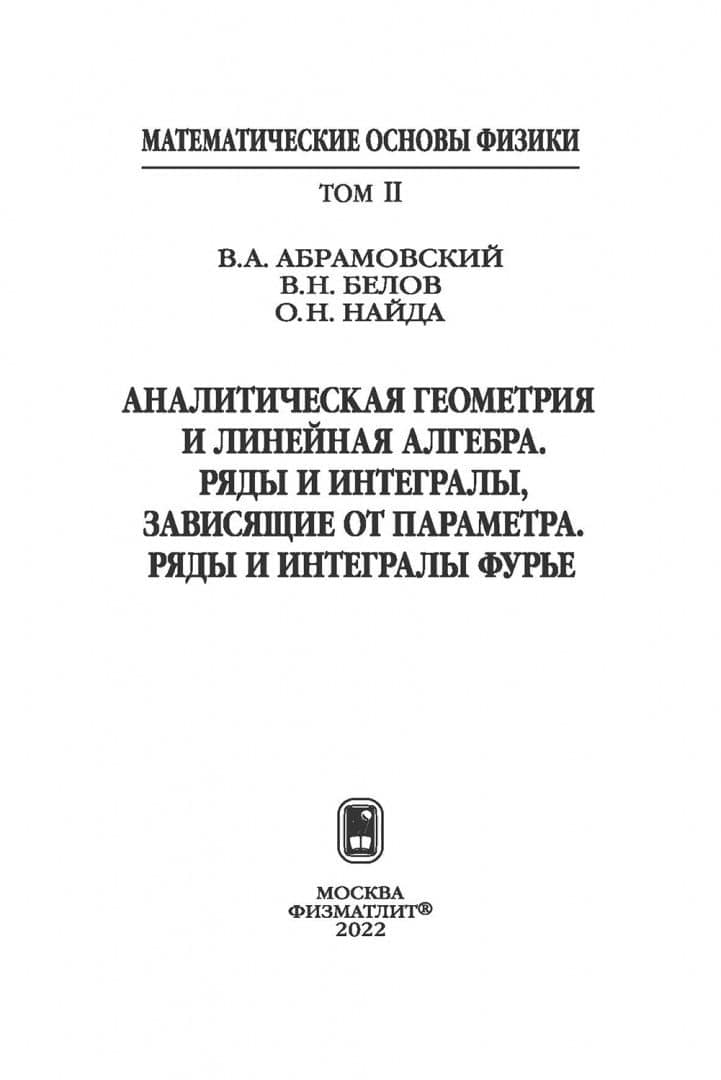 МАТЕМАТИЧЕСКИЕ ОСНОВЫ ФИЗИКИ

ТОМ II

В.А. АБРАМОВСКИЙ
В.Н. БЕЛОВ
О.Н. НАЙДА

АНАЛИТИЧЕСКАЯ ГЕОМЕТРИЯ И ЛИНЕЙНАЯ АЛГЕБРА. РЯДЫ И ИНТЕГРАЛЫ, ЗАВИСЯЩИЕ ОТ ПАРАМЕТРА. РЯДЫ И ИНТЕГРАЛЫ ФУРЬЕ

МОСКВА
ФИЗМАТЛИТ®
2022